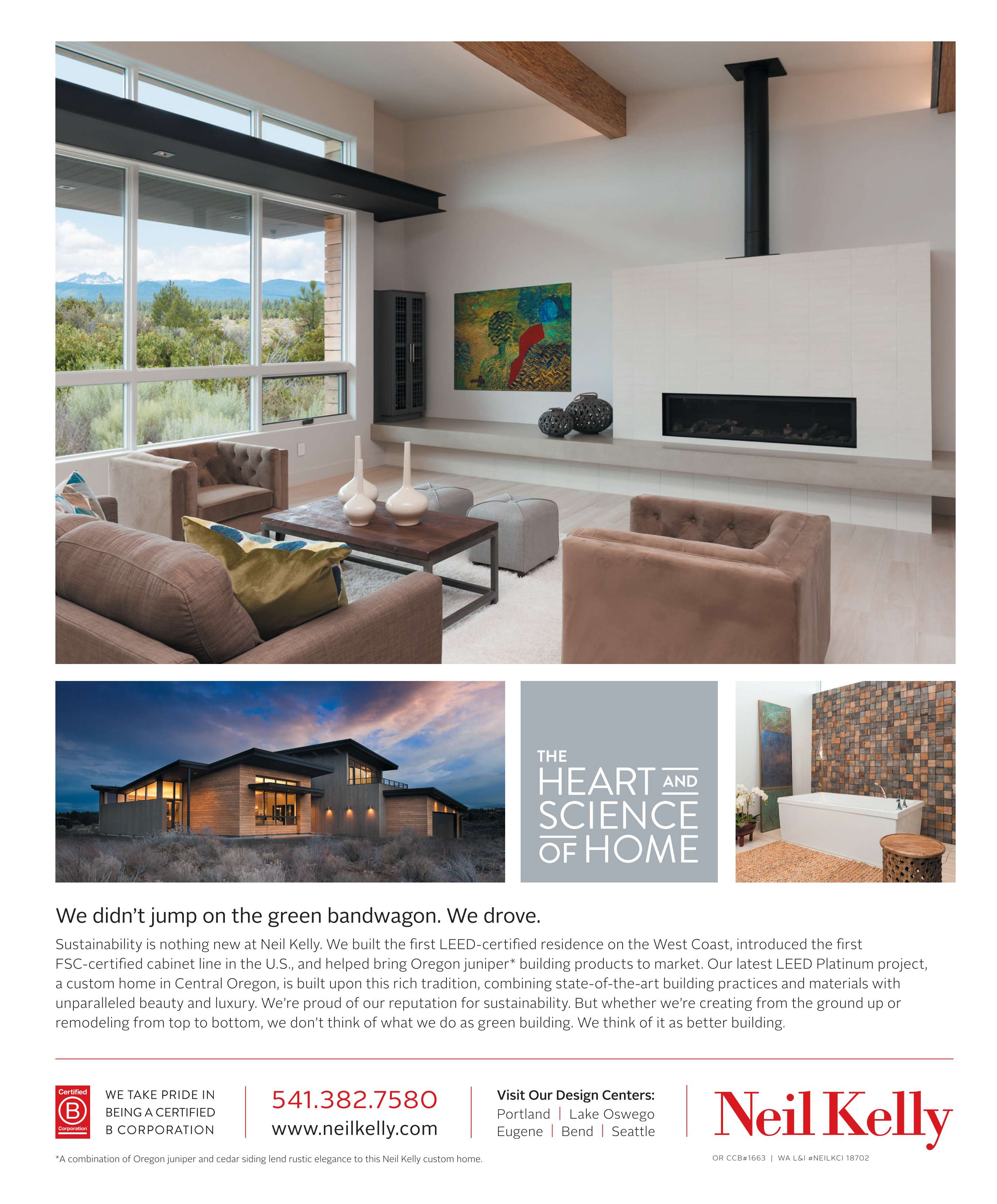 THE
HEART AND
SCIENCE
OF HOME

We didn't jump on the green bandwagon. We drove.

Sustainability is nothing new at Neil Kelly. We built the first LEED-certified residence on the West Coast, introduced the first FSC-certified cabinet line in the U.S., and helped bring Oregon juniper* building products to market. Our latest LEED Platinum project, a custom home in Central Oregon, is built upon this rich tradition, combining state-of-the-art building practices and materials with unparalleled beauty and luxury. We're proud of our reputation for sustainability. But whether we're creating from the ground up or remodeling from top to bottom, we don't think of what we do as green building. We think of it as better building.

Certified
B
Corporation

WE TAKE PRIDE IN
BEING A CERTIFIED
B CORPORATION

541.382.7580
www.neilkelly.com

Visit Our Design Centers:
Portland | Lake Oswego
Eugene | Bend | Seattle

Neil Kelly

*A combination of Oregon juniper and cedar siding lend rustic elegance to this Neil Kelly custom home.

OR CCB#1663 | WA L&I #NEILKCI 18702